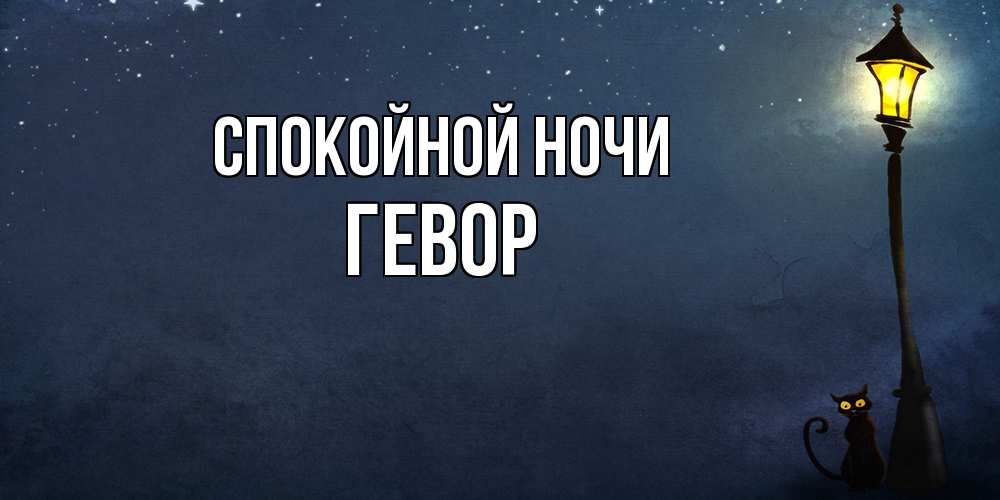 СПОКОЙНОЙ НОЧИ
ГЕВОР